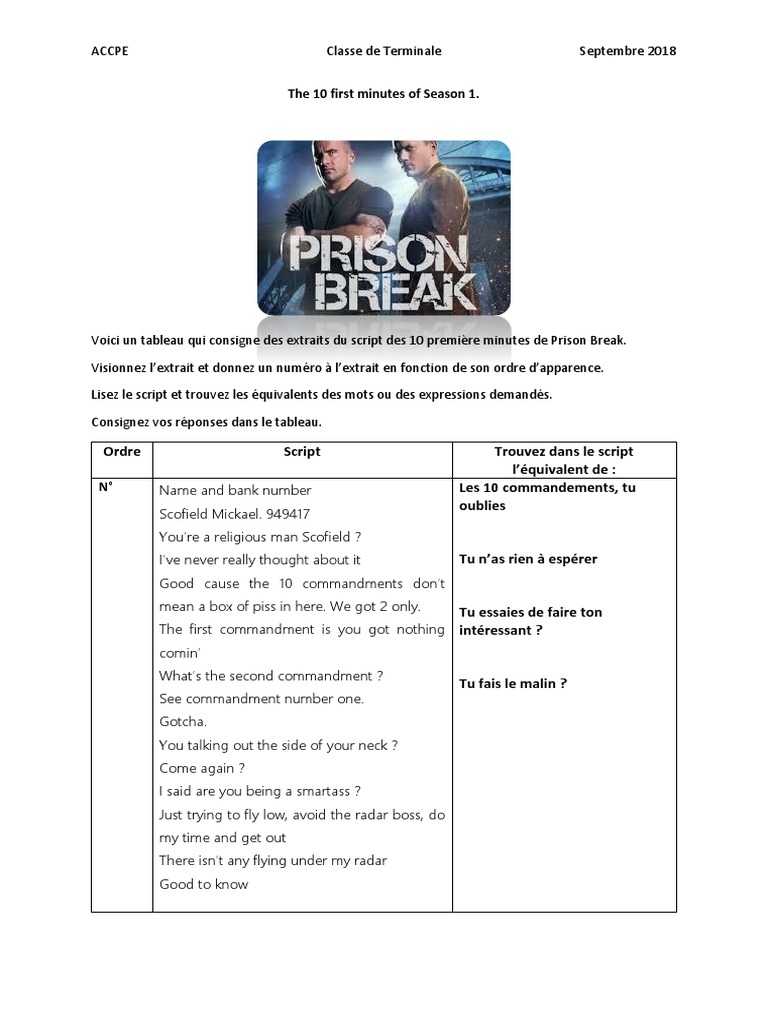 ACCPE Classe de Terminale Septembre 2018

The 10 first minutes of Season 1.

PRISON BREAK

Voici un tableau qui consigne des extraits du script des 10 première minutes de Prison Break.

Visionnez l'extrait et donnez un numéro à l'extrait en fonction de son ordre d'apparence.

Lisez le script et trouvez les équivalents des mots ou des expressions demandés.

Consignez vos réponses dans le tableau.

| Ordre | Script | Trouvez dans le script l'équivalent de : |
|---|---|---|
| N° | Name and bank number<br>Scofield Mickael. 949417<br>You're a religious man Scofield ?<br>I've never really thought about it<br>Good cause the 10 commandments don't mean a box of piss in here. We got 2 only.<br>The first commandment is you got nothing comin'<br>What's the second commandment ?<br>See commandment number one.<br>Gotcha.<br>You talking out the side of your neck ?<br>Come again ?<br>I said are you being a smartass ?<br>Just trying to fly low, avoid the radar boss, do my time and get out<br>There isn't any flying under my radar<br>Good to know | Les 10 commandements, tu oublies<br><br>Tu n'as rien à espérer<br><br>Tu essaies de faire ton intéressant ?<br><br>Tu fais le malin ? |